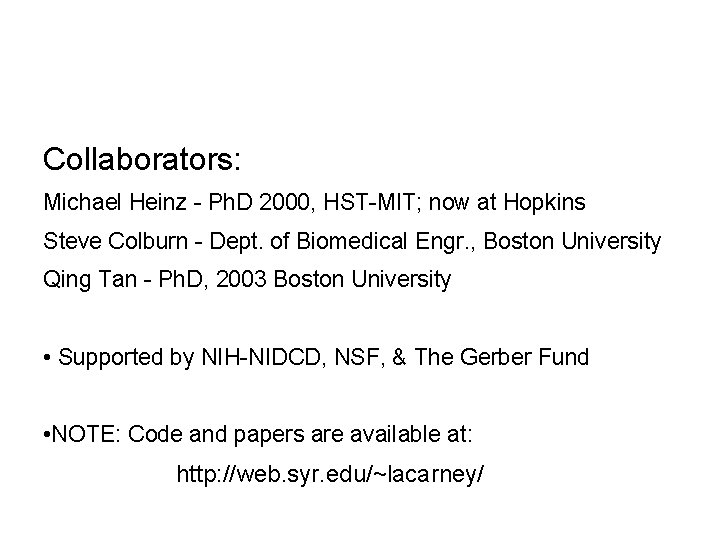 Collaborators:

Michael Heinz - PhD 2000, HST-MIT; now at Hopkins

Steve Colburn - Dept. of Biomedical Engr., Boston University

Qing Tan - PhD, 2003 Boston University

• Supported by NIH-NIDCD, NSF, & The Gerber Fund

• NOTE: Code and papers are available at:

http://web.syr.edu/~lacarney/